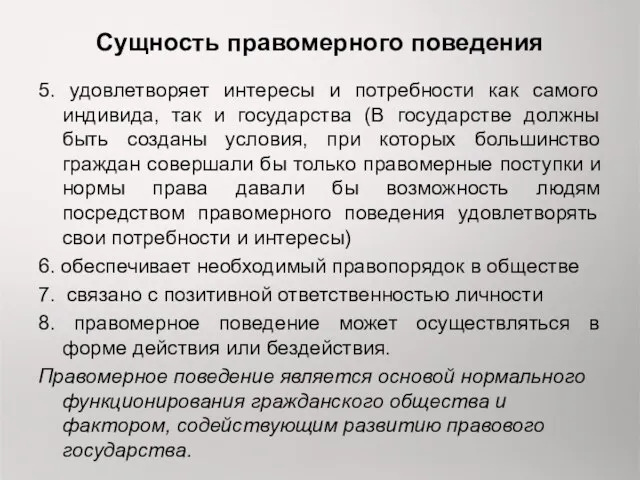 Сущность правомерного поведения

5. удовлетворяет интересы и потребности как самого индивида, так и государства (В государстве должны быть созданы условия, при которых большинство граждан совершали бы только правомерные поступки и нормы права давали бы возможность людям посредством правомерного поведения удовлетворять свои потребности и интересы)

6. обеспечивает необходимый правопорядок в обществе

7. связано с позитивной ответственностью личности

8. правомерное поведение может осуществляться в форме действия или бездействия.

Правомерное поведение является основой нормального функционирования гражданского общества и фактором, содействующим развитию правового государства.